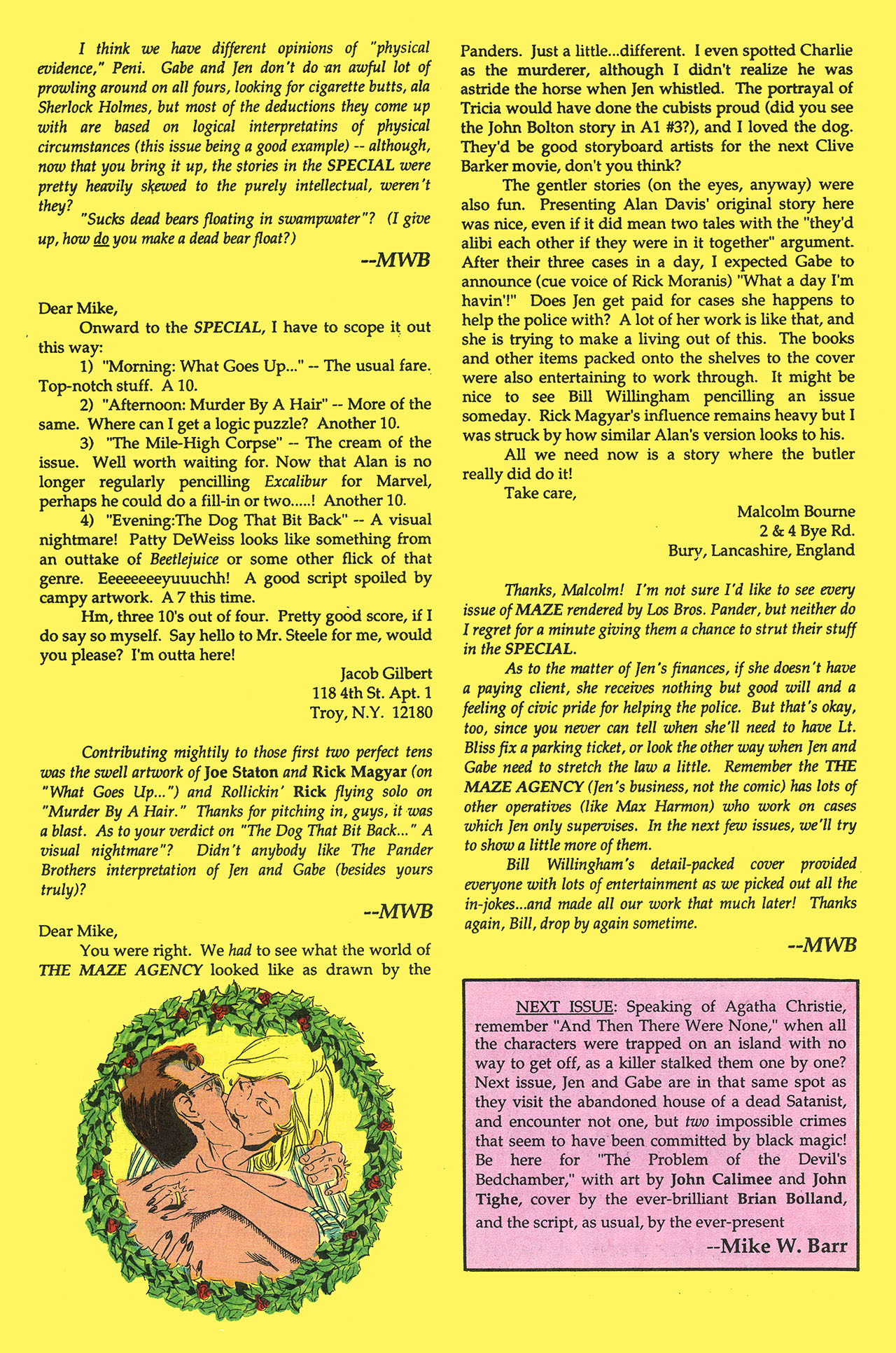 I think we have different opinions of "physical evidence," Peni. Gabe and Jen don't do an awful lot of prowling around on all fours, looking for cigarette butts, ala Sherlock Holmes, but most of the deductions they come up with are based on logical interpretatins of physical circumstances (this issue being a good example) -- although, now that you bring it up, the stories in the SPECIAL were pretty heavily skewed to the purely intellectual, weren't they?

"Sucks dead bears floating in swampwater"? (I give up, how do you make a dead bear float?)

--MWB

Dear Mike,

Onward to the SPECIAL, I have to scope it out this way:

1) "Morning: What Goes Up..." -- The usual fare. Top-notch stuff. A 10.

2) "Afternoon: Murder By A Hair" -- More of the same. Where can I get a logic puzzle? Another 10.

3) "The Mile-High Corpse" -- The cream of the issue. Well worth waiting for. Now that Alan is no longer regularly pencilling Excalibur for Marvel, perhaps he could do a fill-in or two.....! Another 10.

4) "Evening:The Dog That Bit Back" -- A visual nightmare! Patty DeWeiss looks like something from an outtake of Beetlejuice or some other flick of that genre. Eeeeeeeeyuuuchh! A good script spoiled by campy artwork. A 7 this time.

Hm, three 10's out of four. Pretty good score, if I do say so myself. Say hello to Mr. Steele for me, would you please? I'm outta here!

Jacob Gilbert
118 4th St. Apt. 1
Troy, N.Y. 12180

Contributing mightily to those first two perfect tens was the swell artwork of Joe Staton and Rick Magyar (on "What Goes Up...") and Rollickin' Rick flying solo on "Murder By A Hair." Thanks for pitching in, guys, it was a blast. As to your verdict on "The Dog That Bit Back..." A visual nightmare"? Didn't anybody like The Pander Brothers interpretation of Jen and Gabe (besides yours truly)?

--MWB

Dear Mike,

You were right. We had to see what the world of THE MAZE AGENCY looked like as drawn by the Panders. Just a little...different. I even spotted Charlie as the murderer, although I didn't realize he was astride the horse when Jen whistled. The portrayal of Tricia would have done the cubists proud (did you see the John Bolton story in A1 #3?), and I loved the dog. They'd be good storyboard artists for the next Clive Barker movie, don't you think?

The gentler stories (on the eyes, anyway) were also fun. Presenting Alan Davis' original story here was nice, even if it did mean two tales with the "they'd alibi each other if they were in it together" argument. After their three cases in a day, I expected Gabe to announce (cue voice of Rick Moranis) "What a day I'm havin'!" Does Jen get paid for cases she happens to help the police with? A lot of her work is like that, and she is trying to make a living out of this. The books and other items packed onto the shelves to the cover were also entertaining to work through. It might be nice to see Bill Willingham pencilling an issue someday. Rick Magyar's influence remains heavy but I was struck by how similar Alan's version looks to his.

All we need now is a story where the butler really did do it!

Take care,

Malcolm Bourne
2 & 4 Bye Rd.
Bury, Lancashire, England

Thanks, Malcolm! I'm not sure I'd like to see every issue of MAZE rendered by Los Bros. Pander, but neither do I regret for a minute giving them a chance to strut their stuff in the SPECIAL.

As to the matter of Jen's finances, if she doesn't have a paying client, she receives nothing but good will and a feeling of civic pride for helping the police. But that's okay, too, since you never can tell when she'll need to have Lt. Bliss fix a parking ticket, or look the other way when Jen and Gabe need to stretch the law a little. Remember the THE MAZE AGENCY (Jen's business, not the comic) has lots of other operatives (like Max Harmon) who work on cases which Jen only supervises. In the next few issues, we'll try to show a little more of them.

Bill Willingham's detail-packed cover provided everyone with lots of entertainment as we picked out all the in-jokes...and made all our work that much later! Thanks again, Bill, drop by again sometime.

--MWB

NEXT ISSUE: Speaking of Agatha Christie, remember "And Then There Were None," when all the characters were trapped on an island with no way to get off, as a killer stalked them one by one? Next issue, Jen and Gabe are in that same spot as they visit the abandoned house of a dead Satanist, and encounter not one, but two impossible crimes that seem to have been committed by black magic! Be here for "The Problem of the Devil's Bedchamber," with art by John Calimee and John Tighe, cover by the ever-brilliant Brian Bolland, and the script, as usual, by the ever-present

--Mike W. Barr